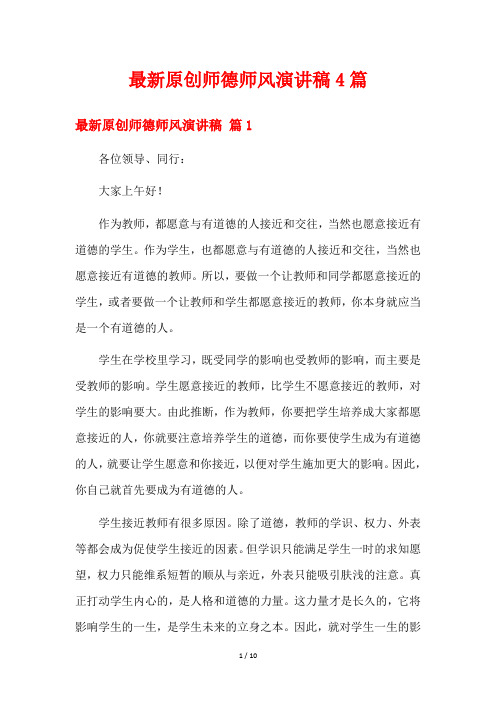 最新原创师德师风演讲稿 4 篇

最新原创师德师风演讲稿 篇 1

各位领导、同行：

大家上午好！

作为教师，都愿意与有道德的人接近和交往，当然也愿意接近有道德的学生。作为学生，也都愿意与有道德的人接近和交往，当然也愿意接近有道德的教师。所以，要做一个让教师和同学都愿意接近的学生，或者要做一个让教师和学生都愿意接近的教师，你本身就应当是一个有道德的人。

学生在学校里学习，既受同学的影响也受教师的影响，而主要是受教师的影响。学生愿意接近的教师，比学生不愿意接近的教师，对学生的影响要大。由此推断，作为教师，你要把学生培养成大家都愿意接近的人，你就要注意培养学生的道德，而你要使学生成为有道德的人，就要让学生愿意和你接近，以便对学生施加更大的影响。因此，你自己就首先要成为有道德的人。

学生接近教师有很多原因。除了道德，教师的学识、权力、外表等都会成为促使学生接近的因素。但学识只能满足学生一时的求知愿望，权力只能维系短暂的顺从与亲近，外表只能吸引肤浅的注意。真正打动学生内心的，是人格和道德的力量。这力量才是长久的，它将影响学生的一生，是学生未来的立身之本。因此，就对学生一生的影

1 / 10